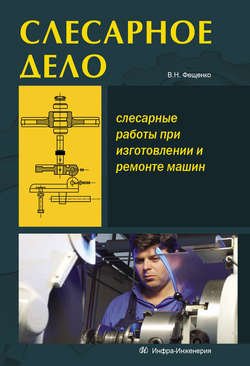 СЛЕСАРНОЕ ДЕЛО

В.Н. Фещенко

слесарные работы при изготовлении и ремонте машин

Инфра-Инженерия